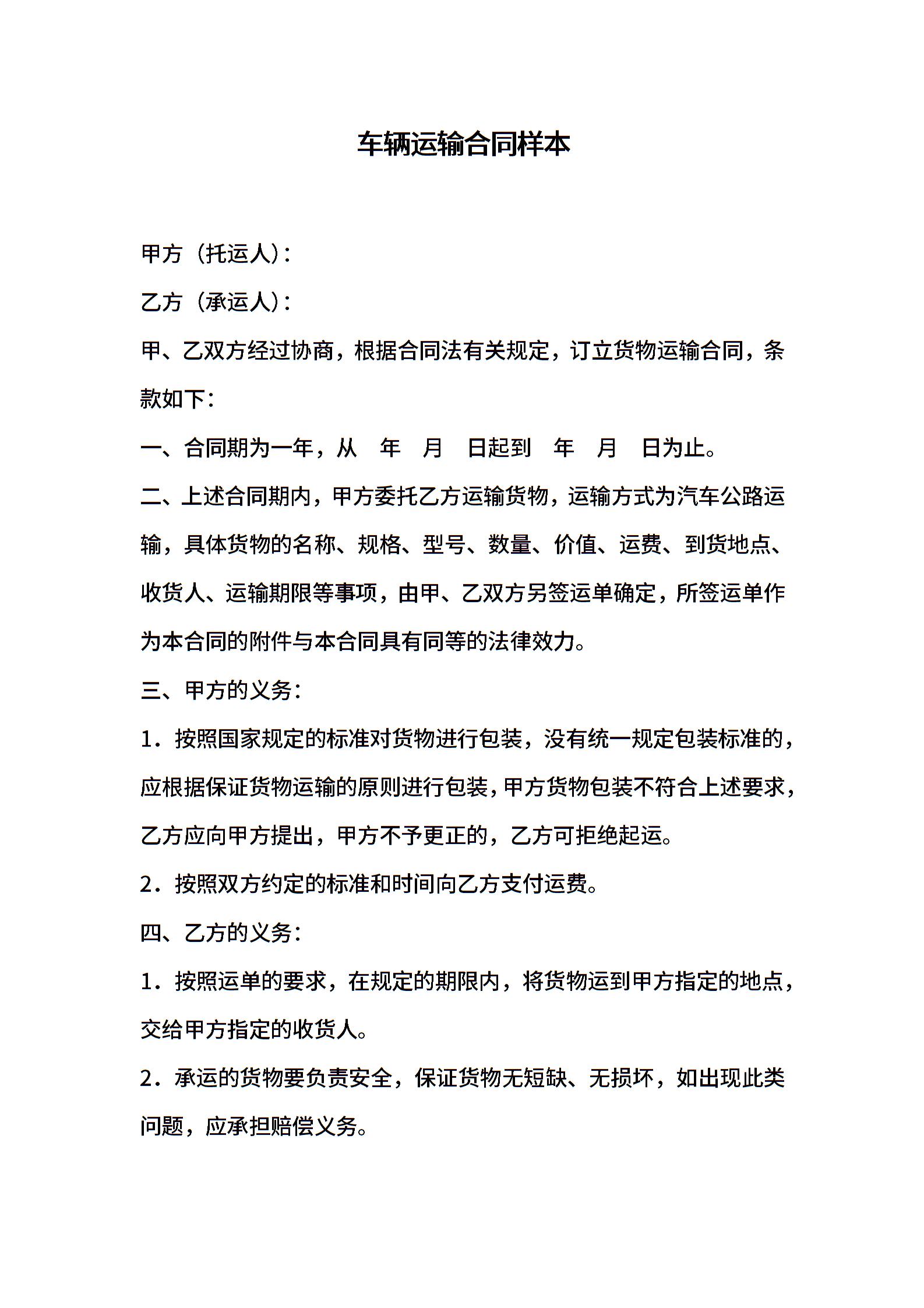 车辆运输合同样本

甲方（托运人）：

乙方（承运人）：

甲、乙双方经过协商，根据合同法有关规定，订立货物运输合同，条款如下：

一、合同期为一年，从 年 月 日起到 年 月 日为止。

二、上述合同期内，甲方委托乙方运输货物，运输方式为汽车公路运输，具体货物的名称、规格、型号、数量、价值、运费、到货地点、收货人、运输期限等事项，由甲、乙双方另签运单确定，所签运单作为本合同的附件与本合同具有同等的法律效力。

三、甲方的义务：

1．按照国家规定的标准对货物进行包装，没有统一规定包装标准的，应根据保证货物运输的原则进行包装，甲方货物包装不符合上述要求，乙方应向甲方提出，甲方不予更正的，乙方可拒绝起运。

2．按照双方约定的标准和时间向乙方支付运费。

四、乙方的义务：

1．按照运单的要求，在规定的期限内，将货物运到甲方指定的地点，交给甲方指定的收货人。

2．承运的货物要负责安全，保证货物无短缺、无损坏，如出现此类问题，应承担赔偿义务。